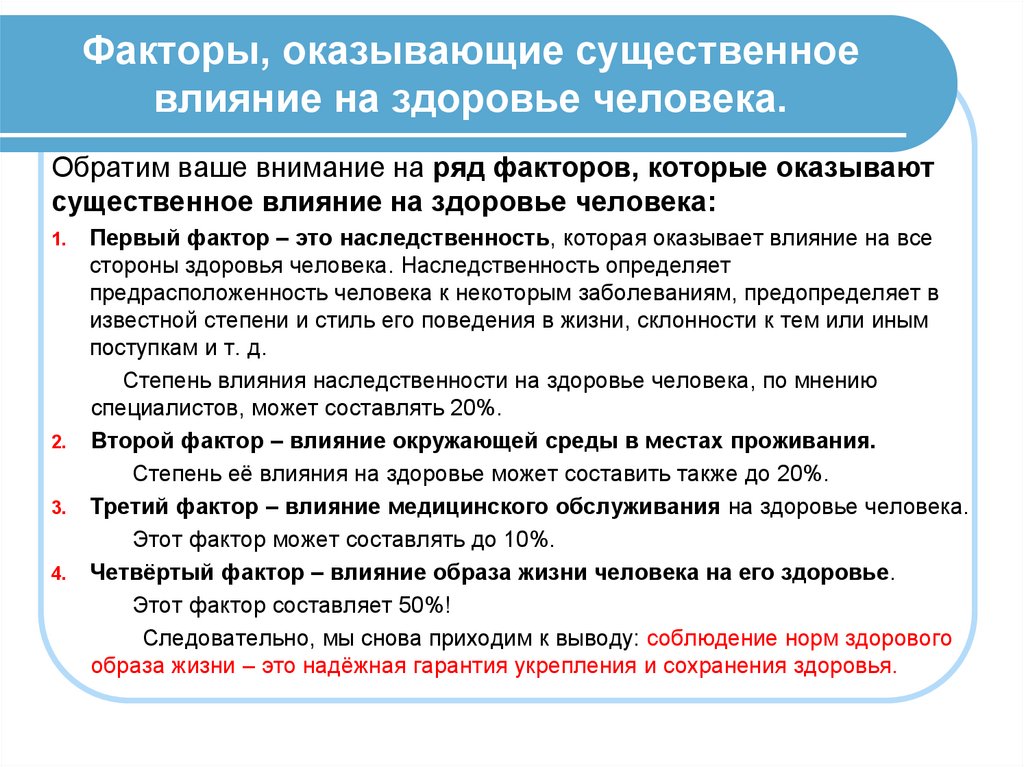 Факторы, оказывающие существенное влияние на здоровье человека.

Обратим ваше внимание на ряд факторов, которые оказывают существенное влияние на здоровье человека:

1. Первый фактор – это наследственность, которая оказывает влияние на все стороны здоровья человека. Наследственность определяет предрасположенность человека к некоторым заболеваниям, предопределяет в известной степени и стиль его поведения в жизни, склонности к тем или иным поступкам и т. д.

Степень влияния наследственности на здоровье человека, по мнению специалистов, может составлять 20%.

2. Второй фактор – влияние окружающей среды в местах проживания.

Степень её влияния на здоровье может составить также до 20%.

3. Третий фактор – влияние медицинского обслуживания на здоровье человека.

Этот фактор может составлять до 10%.

4. Четвёртый фактор – влияние образа жизни человека на его здоровье.

Этот фактор составляет 50%!

Следовательно, мы снова приходим к выводу: соблюдение норм здорового образа жизни – это надёжная гарантия укрепления и сохранения здоровья.